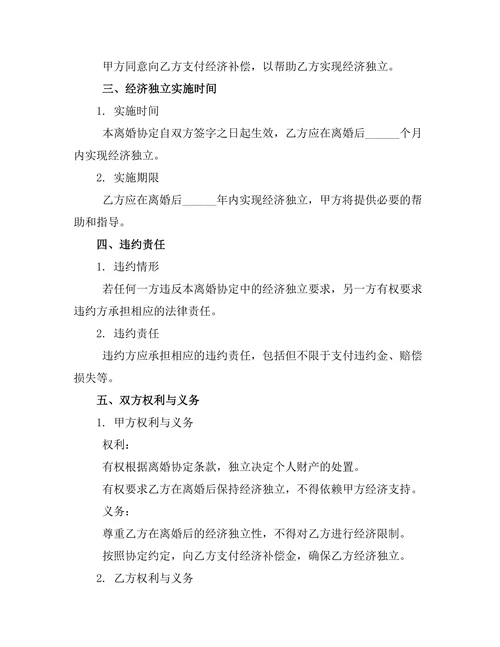 甲方同意向乙方支付经济补偿，以帮助乙方实现经济独立。

三、经济独立实施时间

1. 实施时间

本离婚协定自双方签字之日起生效，乙方应在离婚后______个月内实现经济独立。

2. 实施期限

乙方应在离婚后______年内实现经济独立，甲方将提供必要的帮助和指导。

四、违约责任

1. 违约情形

若任何一方违反本离婚协定中的经济独立要求，另一方有权要求违约方承担相应的法律责任。

2. 违约责任

违约方应承担相应的违约责任，包括但不限于支付违约金、赔偿损失等。

五、双方权利与义务

1. 甲方权利与义务

权利：

有权根据离婚协定条款，独立决定个人财产的处置。

有权要求乙方在离婚后保持经济独立，不得依赖甲方经济支持。

义务：

尊重乙方在离婚后的经济独立性，不得对乙方进行经济限制。

按照协定约定，向乙方支付经济补偿金，确保乙方经济独立。

2. 乙方权利与义务